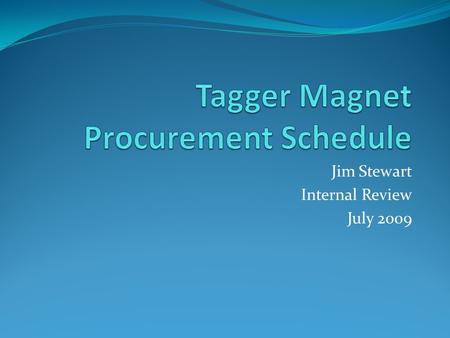 Tagger Magnet Procurement Schedule

Jim Stewart
Internal Review
July 2009